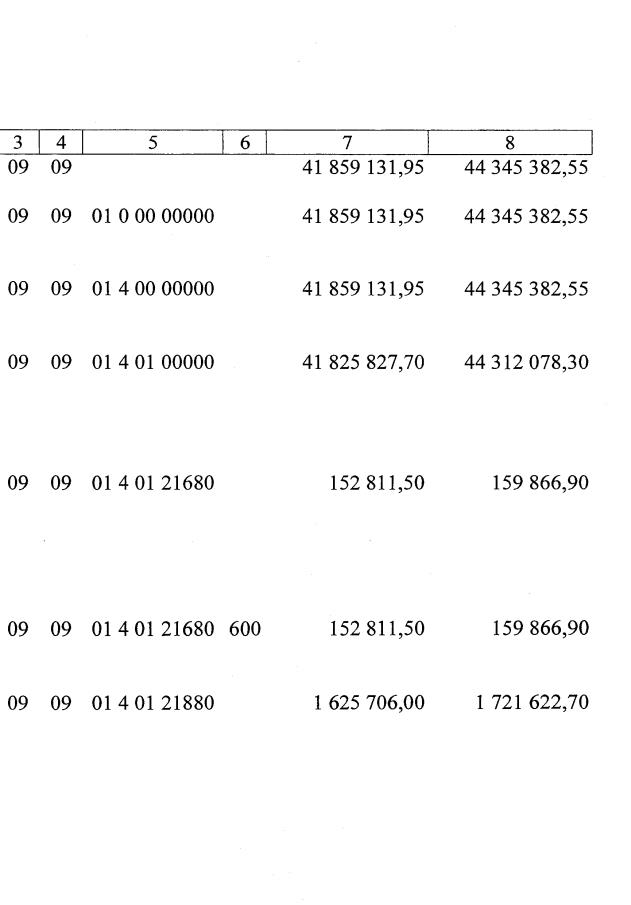 | 3 | 4 | 5 | 6 | 7 | 8 |
|---|---|---|---|---|---|
| 09 | 09 | | | 41 859 131,95 | 44 345 382,55 |
| 09 | 09 | 01 0 00 00000 | | 41 859 131,95 | 44 345 382,55 |
| 09 | 09 | 01 4 00 00000 | | 41 859 131,95 | 44 345 382,55 |
| 09 | 09 | 01 4 01 00000 | | 41 825 827,70 | 44 312 078,30 |
| 09 | 09 | 01 4 01 21680 | | 152 811,50 | 159 866,90 |
| 09 | 09 | 01 4 01 21680 | 600 | 152 811,50 | 159 866,90 |
| 09 | 09 | 01 4 01 21880 | | 1 625 706,00 | 1 721 622,70 |